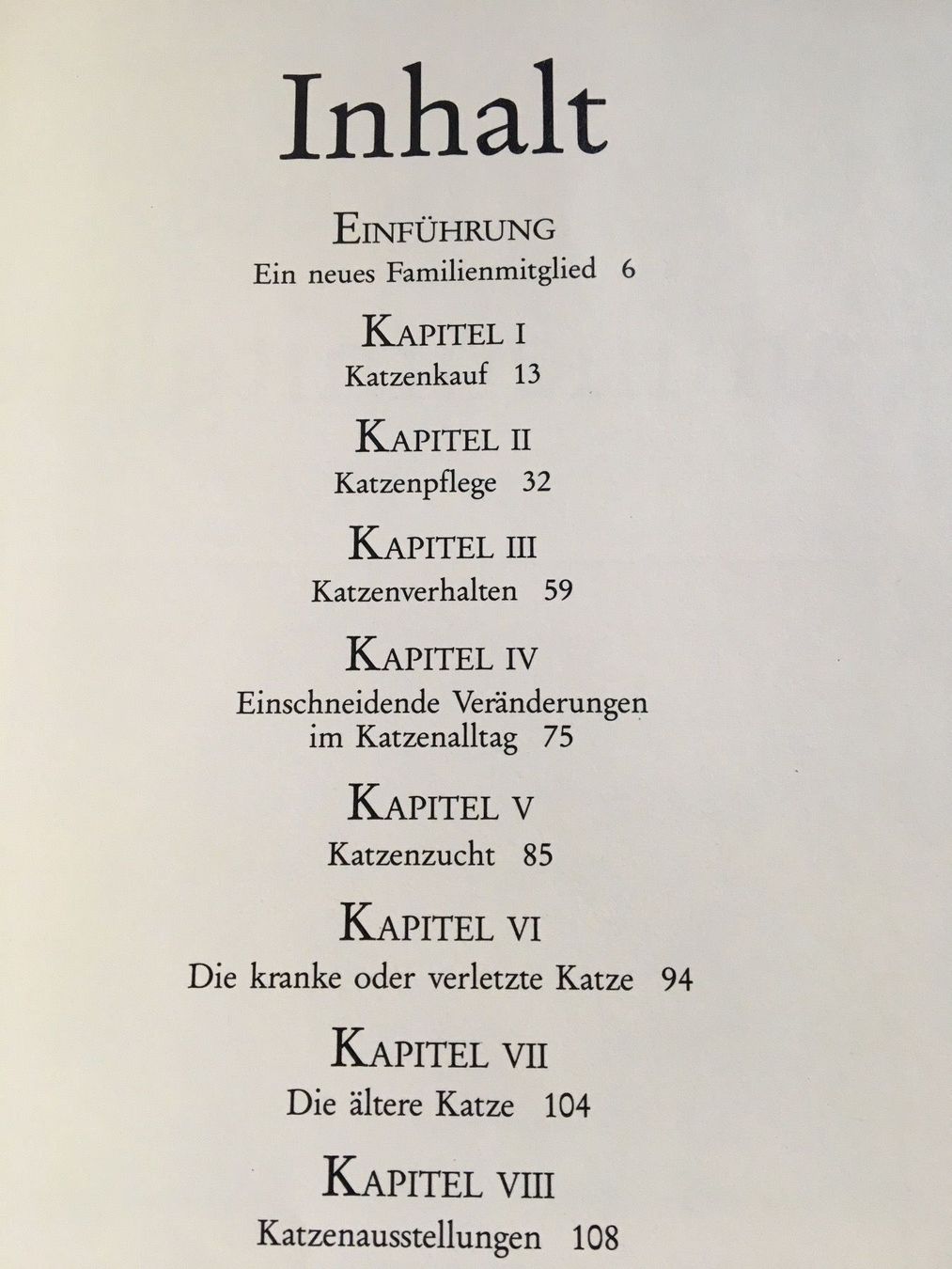 Inhalt

EINFÜHRUNG
Ein neues Familienmitglied 6

KAPITEL I
Katzenkauf 13

KAPITEL II
Katzenpflege 32

KAPITEL III
Katzenverhalten 59

KAPITEL IV
Einschneidende Veränderungen im Katzenalltag 75

KAPITEL V
Katzenzucht 85

KAPITEL VI
Die kranke oder verletzte Katze 94

KAPITEL VII
Die ältere Katze 104

KAPITEL VIII
Katzenausstellungen 108